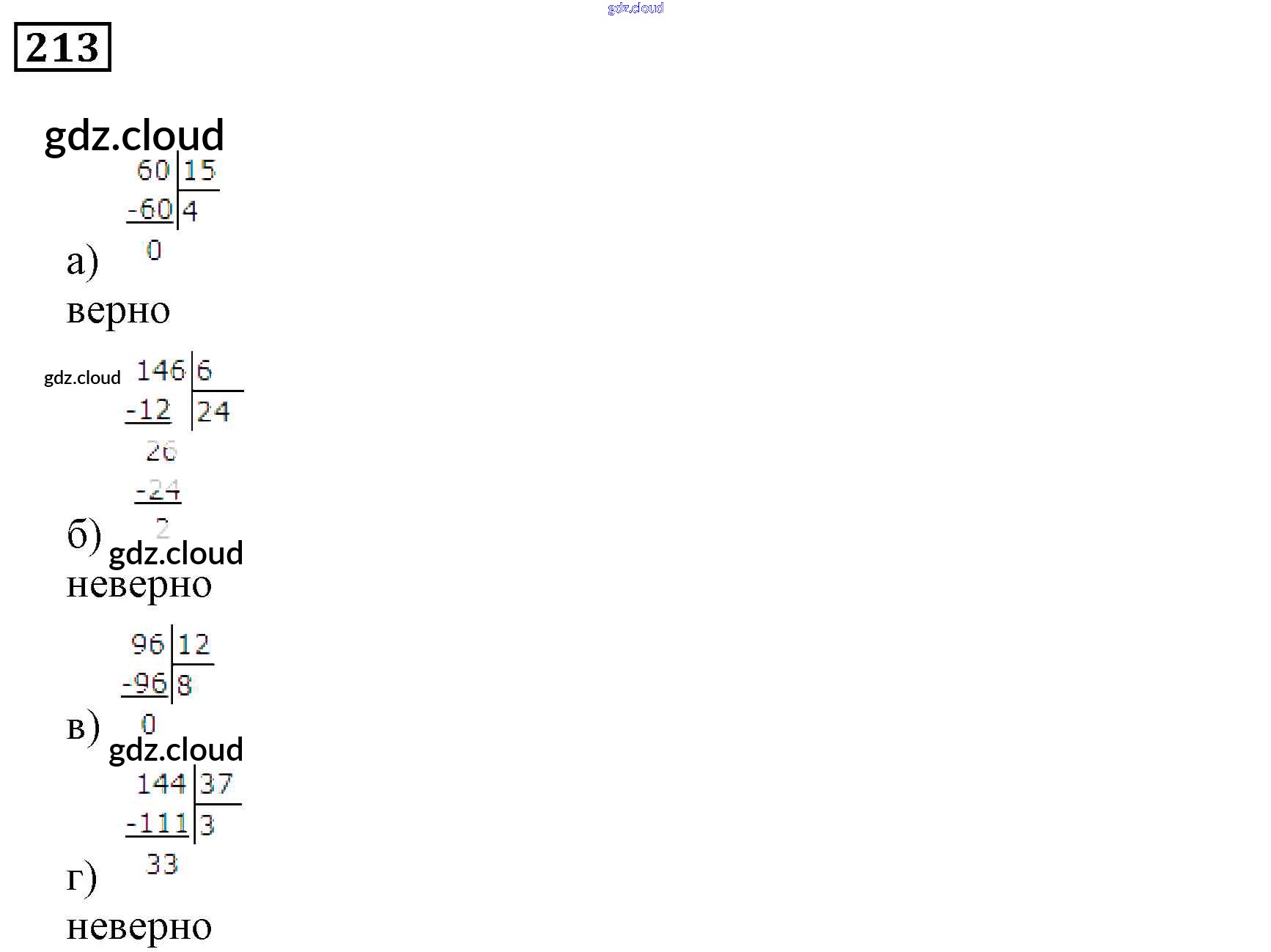 213

60 | 15
-60 | 4
0

а)
верно

146 | 6
-12 | 24
26
-24
2

б)
неверно

96 | 12
-96 | 8
0

в)

144 | 37
-111 | 3
33

г)
неверно

gdz.cloud